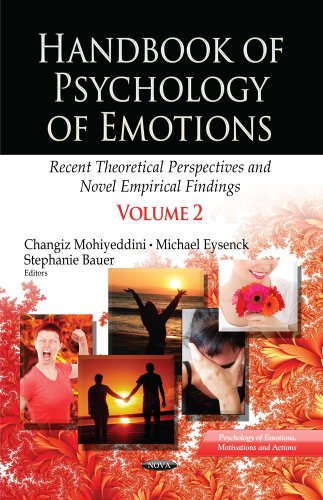 HANDBOOK OF PSYCHOLOGY OF EMOTIONS

Recent Theoretical Perspectives and Novel Empirical Findings

VOLUME 2

Changiz Mohiyeddini · Michael Eysenck
Stephanie Bauer
Editors

Psychology of Emotions, Motivations and Actions

NOVA